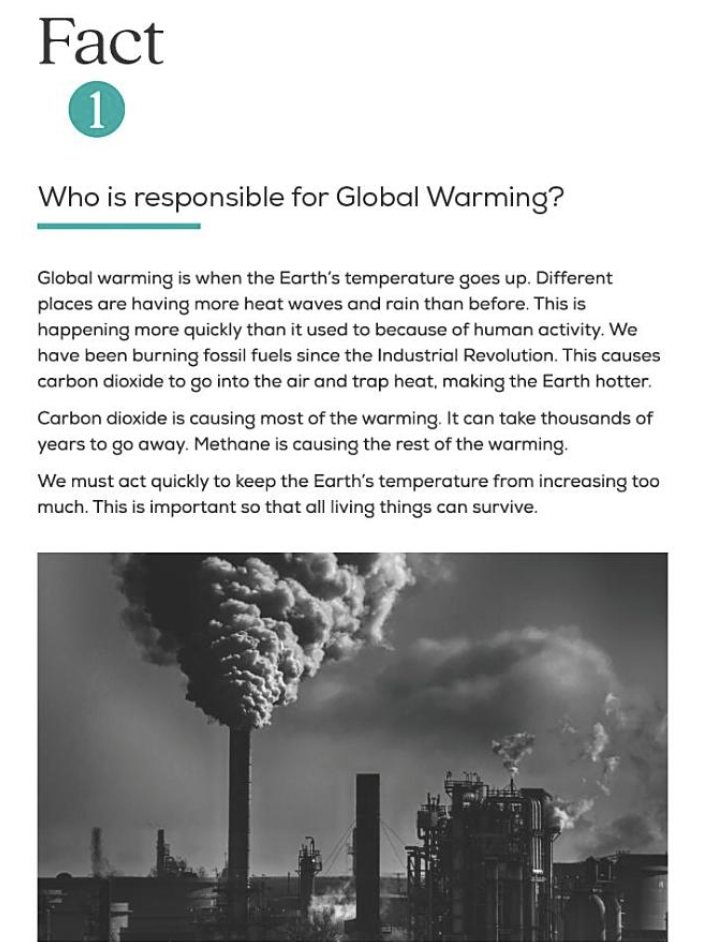 Fact
1

Who is responsible for Global Warming?

Global warming is when the Earth's temperature goes up. Different places are having more heat waves and rain than before. This is happening more quickly than it used to because of human activity. We have been burning fossil fuels since the Industrial Revolution. This causes carbon dioxide to go into the air and trap heat, making the Earth hotter.

Carbon dioxide is causing most of the warming. It can take thousands of years to go away. Methane is causing the rest of the warming.

We must act quickly to keep the Earth's temperature from increasing too much. This is important so that all living things can survive.